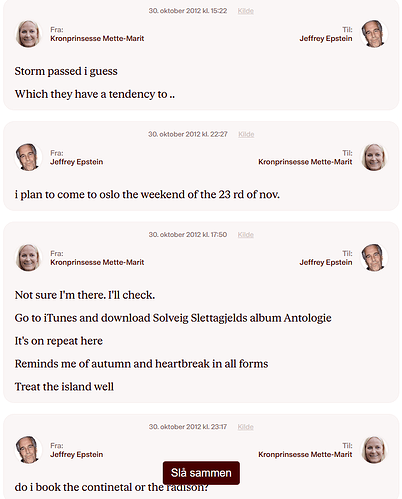 30. oktober 2012 kl. 15:22 Kilde

Fra:
Kronprinsesse Mette-Marit

Til:
Jeffrey Epstein

Storm passed i guess

Which they have a tendency to ..

30. oktober 2012 kl. 22:27 Kilde

Fra:
Jeffrey Epstein

Til:
Kronprinsesse Mette-Marit

i plan to come to oslo the weekend of the 23 rd of nov.

30. oktober 2012 kl. 17:50 Kilde

Fra:
Kronprinsesse Mette-Marit

Til:
Jeffrey Epstein

Not sure I'm there. I'll check.

Go to iTunes and download Solveig Slettagjelds album Antologie

It's on repeat here

Reminds me of autumn and heartbreak in all forms

Treat the island well

30. oktober 2012 kl. 23:17 Kilde

Fra:
Jeffrey Epstein

Til:
Kronprinsesse Mette-Marit

Slå sammen

do i book the continetal or the radison?